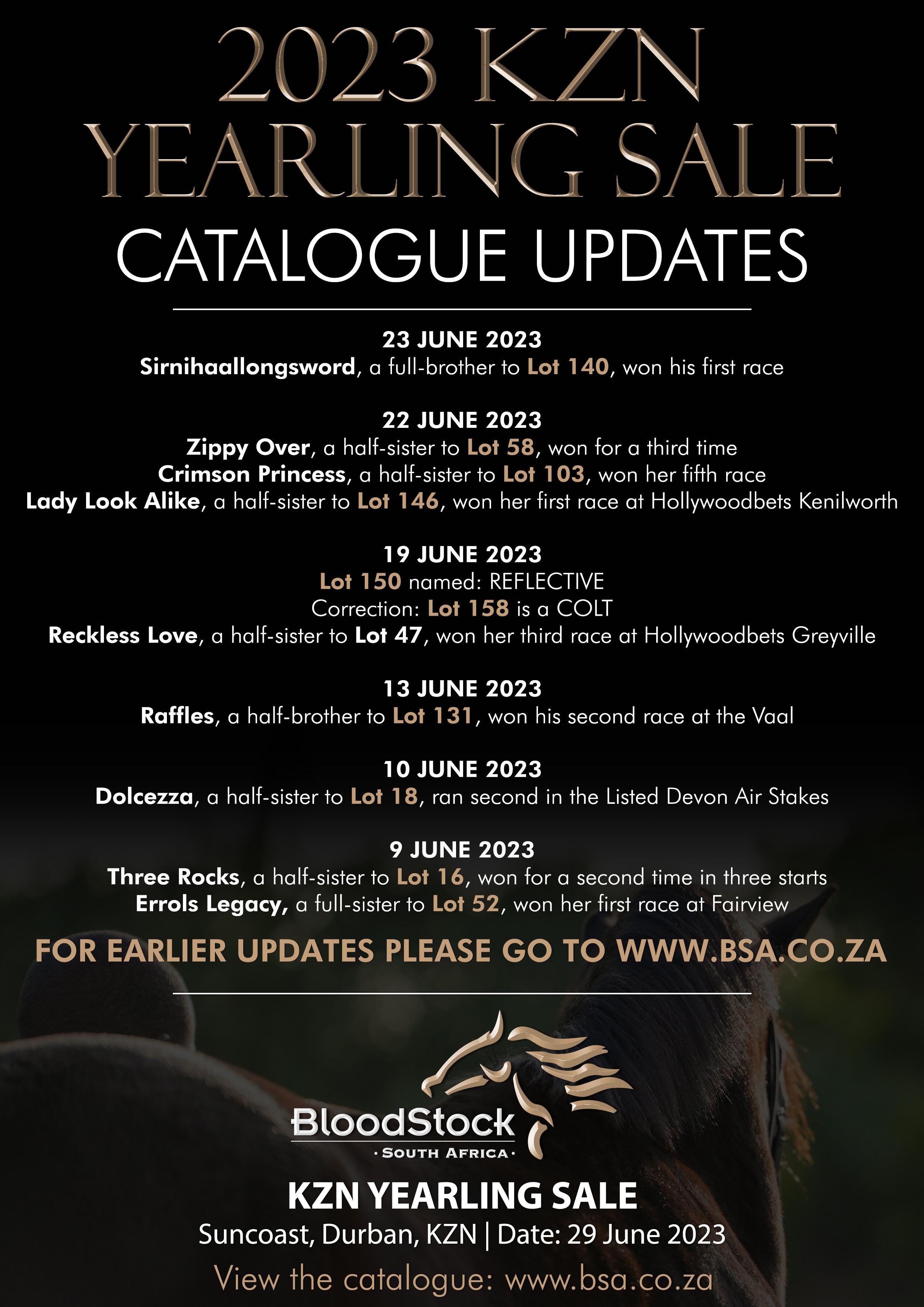 2023 KZN YEARLING SALE

CATALOGUE UPDATES

23 JUNE 2023
Sirnihaallongsword, a full-brother to Lot 140, won his first race

22 JUNE 2023
Zippy Over, a half-sister to Lot 58, won for a third time
Crimson Princess, a half-sister to Lot 103, won her fifth race
Lady Look Alike, a half-sister to Lot 146, won her first race at Hollywoodbets Kenilworth

19 JUNE 2023
Lot 150 named: REFLECTIVE
Correction: Lot 158 is a COLT
Reckless Love, a half-sister to Lot 47, won her third race at Hollywoodbets Greyville

13 JUNE 2023
Raffles, a half-brother to Lot 131, won his second race at the Vaal

10 JUNE 2023
Dolcezza, a half-sister to Lot 18, ran second in the Listed Devon Air Stakes

9 JUNE 2023
Three Rocks, a half-sister to Lot 16, won for a second time in three starts
Errols Legacy, a full-sister to Lot 52, won her first race at Fairview

FOR EARLIER UPDATES PLEASE GO TO WWW.BSA.CO.ZA

BloodStock
· SOUTH AFRICA ·

KZN YEARLING SALE
Suncoast, Durban, KZN | Date: 29 June 2023
View the catalogue: www.bsa.co.za